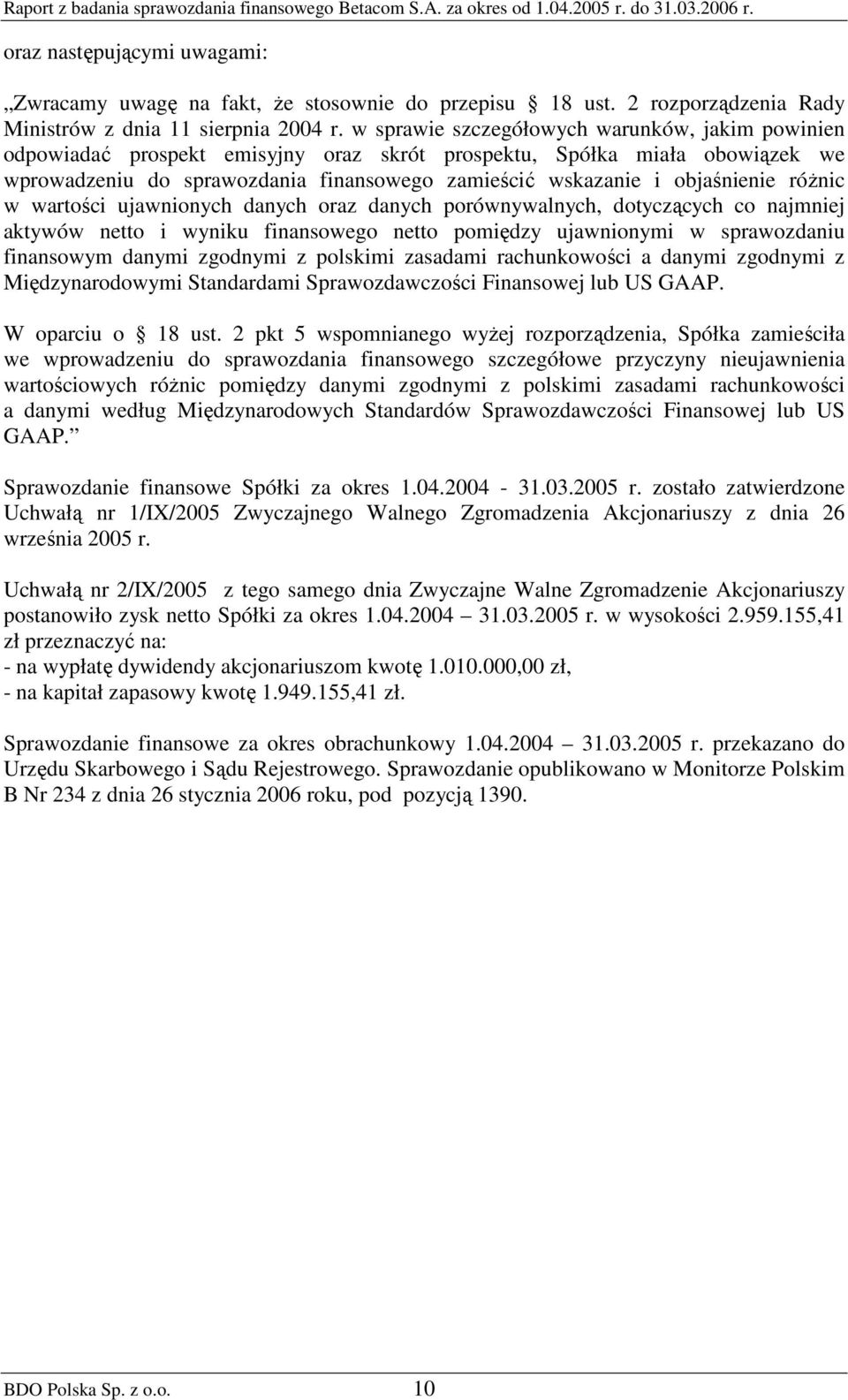 Raport z badania sprawozdania finansowego Betacom S.A. za okres od 1.04.2005 r. do 31.03.2006 r.

oraz następującymi uwagami:

„Zwracamy uwagę na fakt, że stosownie do przepisu § 18 ust. 2 rozporządzenia Rady Ministrów z dnia 11 sierpnia 2004 r. w sprawie szczegółowych warunków, jakim powinien odpowiadać prospekt emisyjny oraz skrót prospektu, Spółka miała obowiązek we wprowadzeniu do sprawozdania finansowego zamieścić wskazanie i objaśnienie różnic w wartości ujawnionych danych oraz danych porównywalnych, dotyczących co najmniej aktywów netto i wyniku finansowego netto pomiędzy ujawnionymi w sprawozdaniu finansowym danymi zgodnymi z polskimi zasadami rachunkowości a danymi zgodnymi z Międzynarodowymi Standardami Sprawozdawczości Finansowej lub US GAAP.

W oparciu o § 18 ust. 2 pkt 5 wspomnianego wyżej rozporządzenia, Spółka zamieściła we wprowadzeniu do sprawozdania finansowego szczegółowe przyczyny nieujawnienia wartościowych różnic pomiędzy danymi zgodnymi z polskimi zasadami rachunkowości a danymi według Międzynarodowych Standardów Sprawozdawczości Finansowej lub US GAAP.”

Sprawozdanie finansowe Spółki za okres 1.04.2004 - 31.03.2005 r. zostało zatwierdzone Uchwałą nr 1/IX/2005 Zwyczajnego Walnego Zgromadzenia Akcjonariuszy z dnia 26 września 2005 r.

Uchwałą nr 2/IX/2005 z tego samego dnia Zwyczajne Walne Zgromadzenie Akcjonariuszy postanowiło zysk netto Spółki za okres 1.04.2004 – 31.03.2005 r. w wysokości 2.959.155,41 zł przeznaczyć na:
- na wypłatę dywidendy akcjonariuszom kwotę 1.010.000,00 zł,
- na kapitał zapasowy kwotę 1.949.155,41 zł.

Sprawozdanie finansowe za okres obrachunkowy 1.04.2004 – 31.03.2005 r. przekazano do Urzędu Skarbowego i Sądu Rejestrowego. Sprawozdanie opublikowano w Monitorze Polskim B Nr 234 z dnia 26 stycznia 2006 roku, pod pozycją 1390.

BDO Polska Sp. z o.o. 10